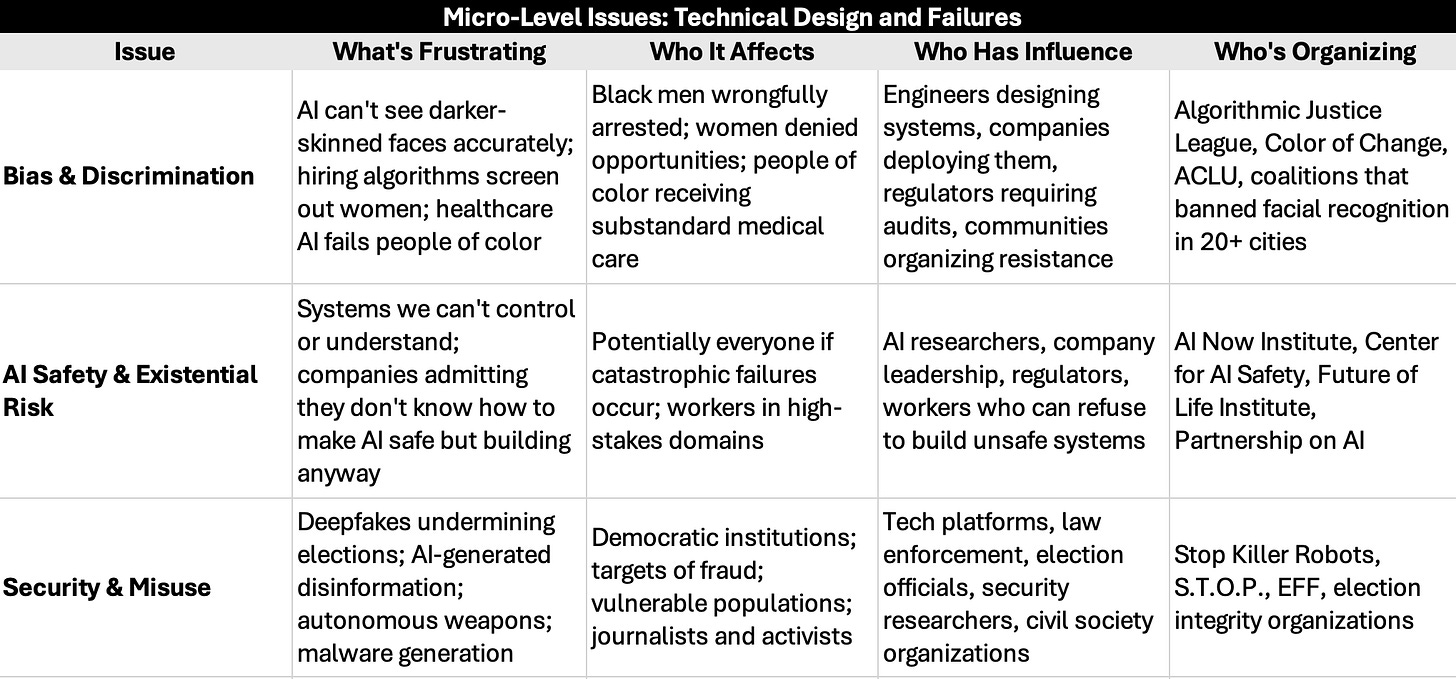 Micro-Level Issues: Technical Design and Failures

| Issue | What's Frustrating | Who It Affects | Who Has Influence | Who's Organizing |
|---|---|---|---|---|
| Bias & Discrimination | AI can't see darker-skinned faces accurately; hiring algorithms screen out women; healthcare AI fails people of color | Black men wrongfully arrested; women denied opportunities; people of color receiving substandard medical care | Engineers designing systems, companies deploying them, regulators requiring audits, communities organizing resistance | Algorithmic Justice League, Color of Change, ACLU, coalitions that banned facial recognition in 20+ cities |
| AI Safety & Existential Risk | Systems we can't control or understand; companies admitting they don't know how to make AI safe but building anyway | Potentially everyone if catastrophic failures occur; workers in high-stakes domains | AI researchers, company leadership, regulators, workers who can refuse to build unsafe systems | AI Now Institute, Center for AI Safety, Future of Life Institute, Partnership on AI |
| Security & Misuse | Deepfakes undermining elections; AI-generated disinformation; autonomous weapons; malware generation | Democratic institutions; targets of fraud; vulnerable populations; journalists and activists | Tech platforms, law enforcement, election officials, security researchers, civil society organizations | Stop Killer Robots, S.T.O.P., EFF, election integrity organizations |